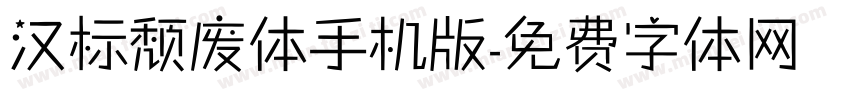 汉标颓废体手机版-免费字体网